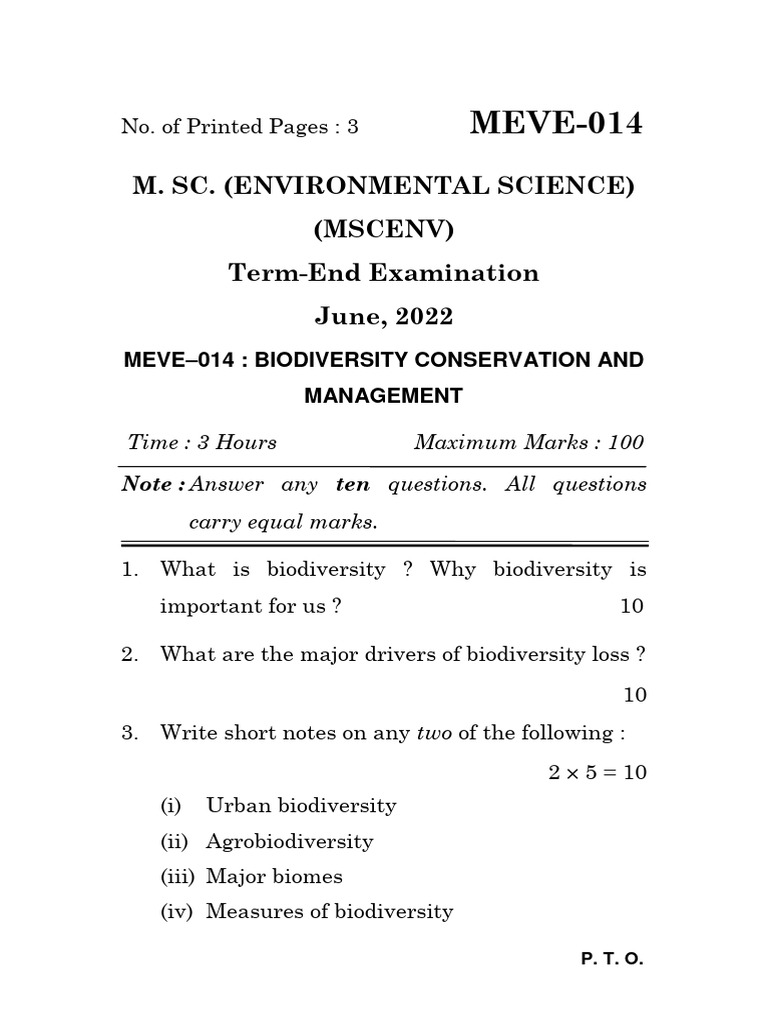 No. of Printed Pages : 3

MEVE-014

M. SC. (ENVIRONMENTAL SCIENCE)

(MSCENV)

Term-End Examination

June, 2022

MEVE–014 : BIODIVERSITY CONSERVATION AND MANAGEMENT

Time : 3 Hours　　Maximum Marks : 100

Note : Answer any ten questions. All questions carry equal marks.

1. What is biodiversity ? Why biodiversity is important for us ? 10

2. What are the major drivers of biodiversity loss ? 10

3. Write short notes on any two of the following : $2 \times 5 = 10$

(i) Urban biodiversity

(ii) Agrobiodiversity

(iii) Major biomes

(iv) Measures of biodiversity

P. T. O.